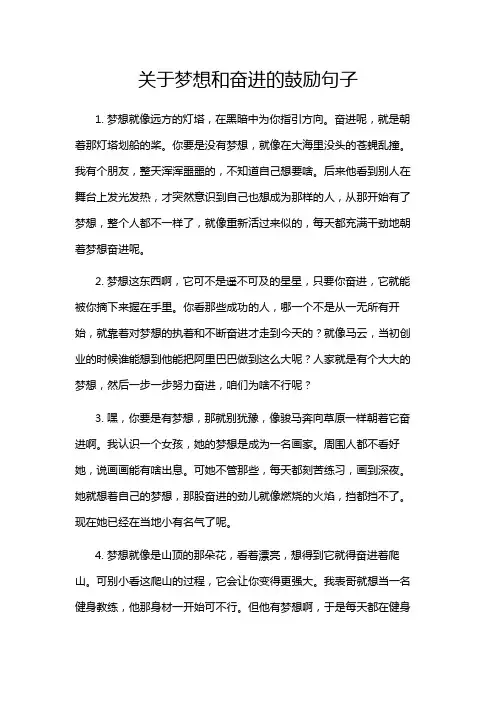 关于梦想和奋进的鼓励句子

1. 梦想就像远方的灯塔，在黑暗中为你指引方向。奋进呢，就是朝着那灯塔划船的桨。你要是没有梦想，就像在大海里没头的苍蝇乱撞。我有个朋友，整天浑浑噩噩的，不知道自己想要啥。后来他看到别人在舞台上发光发热，才突然意识到自己也想成为那样的人，从那开始有了梦想，整个人都不一样了，就像重新活过来似的，每天都充满干劲地朝着梦想奋进呢。

2. 梦想这东西啊，它可不是遥不可及的星星，只要你奋进，它就能被你摘下来握在手里。你看那些成功的人，哪一个不是从一无所有开始，就靠着对梦想的执着和不断奋进才走到今天的？就像马云，当初创业的时候谁能想到他能把阿里巴巴做到这么大呢？人家就是有个大大的梦想，然后一步一步努力奋进，咱们为啥不行呢？

3. 嘿，你要是有梦想，那就别犹豫，像骏马奔向草原一样朝着它奋进啊。我认识一个女孩，她的梦想是成为一名画家。周围人都不看好她，说画画能有啥出息。可她不管那些，每天都刻苦练习，画到深夜。她就想着自己的梦想，那股奋进的劲儿就像燃烧的火焰，挡都挡不了。现在她已经在当地小有名气了呢。

4. 梦想就像是山顶的那朵花，看着漂亮，想得到它就得奋进着爬山。可别小看这爬山的过程，它会让你变得更强大。我表哥就想当一名健身教练，他那身材一开始可不行。但他有梦想啊，于是每天都在健身